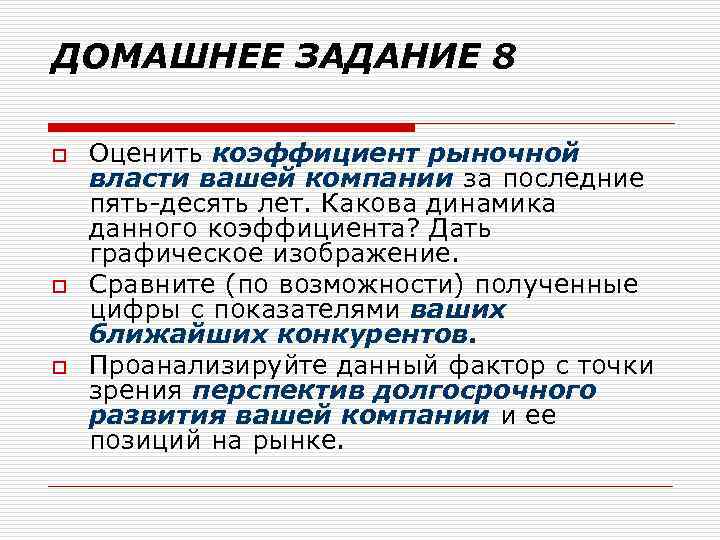 ДОМАШНЕЕ ЗАДАНИЕ 8

Оценить коэффициент рыночной власти вашей компании за последние пять-десять лет. Какова динамика данного коэффициента? Дать графическое изображение.

Сравните (по возможности) полученные цифры с показателями ваших ближайших конкурентов.

Проанализируйте данный фактор с точки зрения перспектив долгосрочного развития вашей компании и ее позиций на рынке.